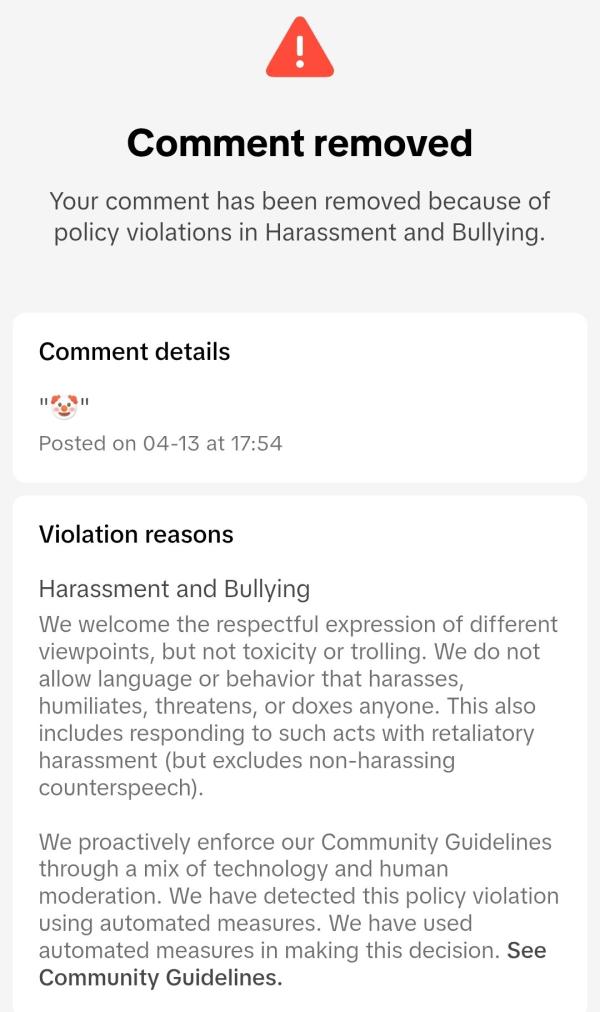 Comment removed

Your comment has been removed because of policy violations in Harassment and Bullying.

Comment details

"🤡"

Posted on 04-13 at 17:54

Violation reasons

Harassment and Bullying

We welcome the respectful expression of different viewpoints, but not toxicity or trolling. We do not allow language or behavior that harasses, humiliates, threatens, or doxes anyone. This also includes responding to such acts with retaliatory harassment (but excludes non-harassing counterspeech).

We proactively enforce our Community Guidelines through a mix of technology and human moderation. We have detected this policy violation using automated measures. We have used automated measures in making this decision. See Community Guidelines.